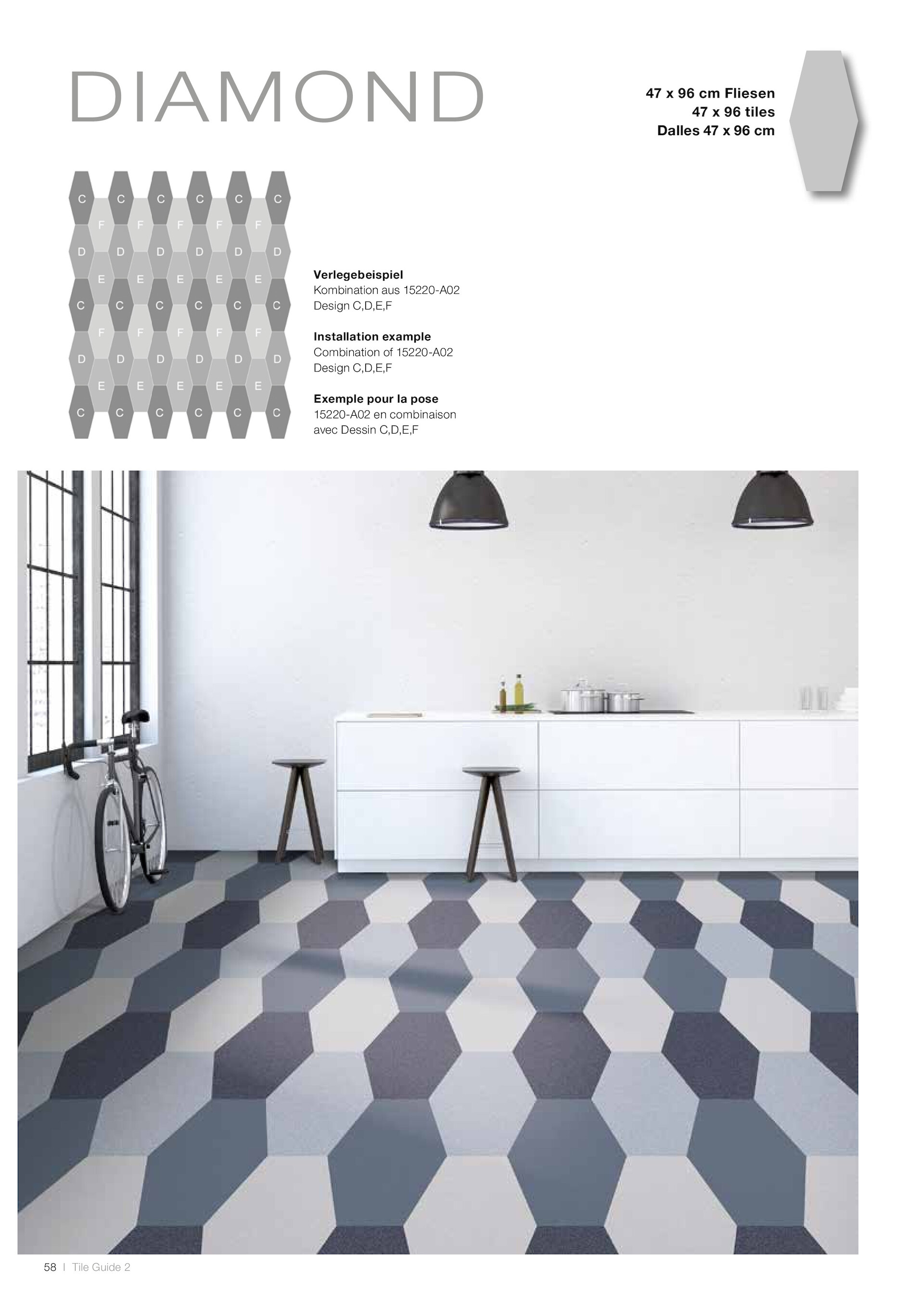 DIAMOND

47 x 96 cm Fliesen
47 x 96 tiles
Dalles 47 x 96 cm

C C C C C C
F F F F F
D D D D D D
E E E E E
C C C C C C
F F F F F
D D D D D D
E E E E E
C C C C C C

Verlegebeispiel
Kombination aus 15220-A02
Design C,D,E,F

Installation example
Combination of 15220-A02
Design C,D,E,F

Exemple pour la pose
15220-A02 en combinaison
avec Dessin C,D,E,F

58 | Tile Guide 2